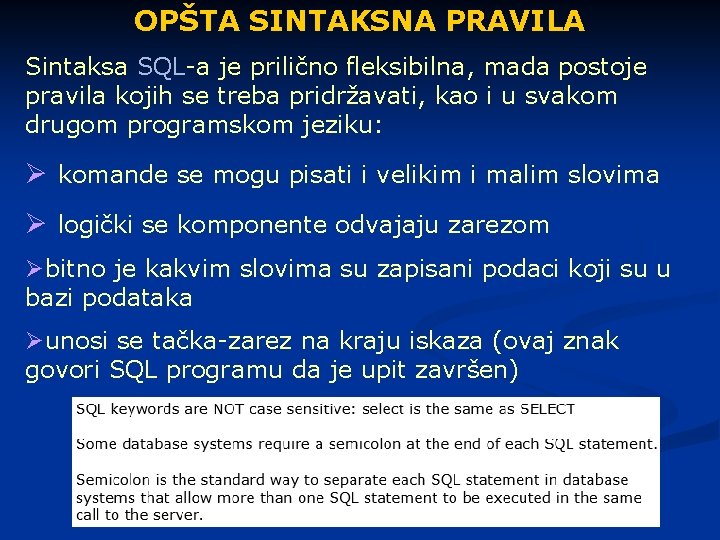 OPŠTA SINTAKSNA PRAVILA

Sintaksa SQL-a je prilično fleksibilna, mada postoje pravila kojih se treba pridržavati, kao i u svakom drugom programskom jeziku:

➢ komande se mogu pisati i velikim i malim slovima

➢ logički se komponente odvajaju zarezom

➢bitno je kakvim slovima su zapisani podaci koji su u bazi podataka

➢unosi se tačka-zarez na kraju iskaza (ovaj znak govori SQL programu da je upit završen)

SQL keywords are NOT case sensitive: select is the same as SELECT

Some database systems require a semicolon at the end of each SQL statement.

Semicolon is the standard way to separate each SQL statement in database systems that allow more than one SQL statement to be executed in the same call to the server.